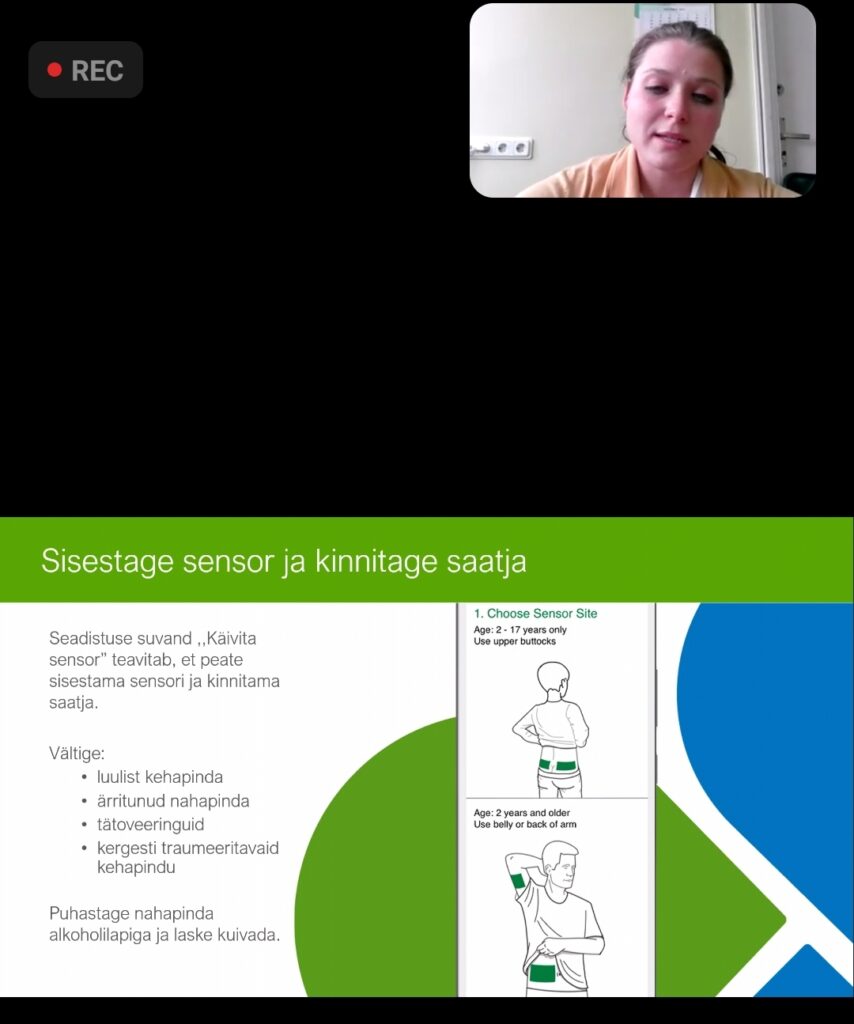 REC

Sisestage sensor ja kinnitage saatja

Seadistuse suvand ,,Käivita sensor" teavitab, et peate sisestama sensori ja kinnitama saatja.

Vältige:
• luulist kehapinda
• ärritunud nahapinda
• tätoveeringuid
• kergesti traumeeritavaid kehapindu

Puhastage nahapinda alkoholilapiga ja laske kuivada.

1. Choose Sensor Site
Age: 2 - 17 years only
Use upper buttocks

Age: 2 years and older
Use belly or back of arm